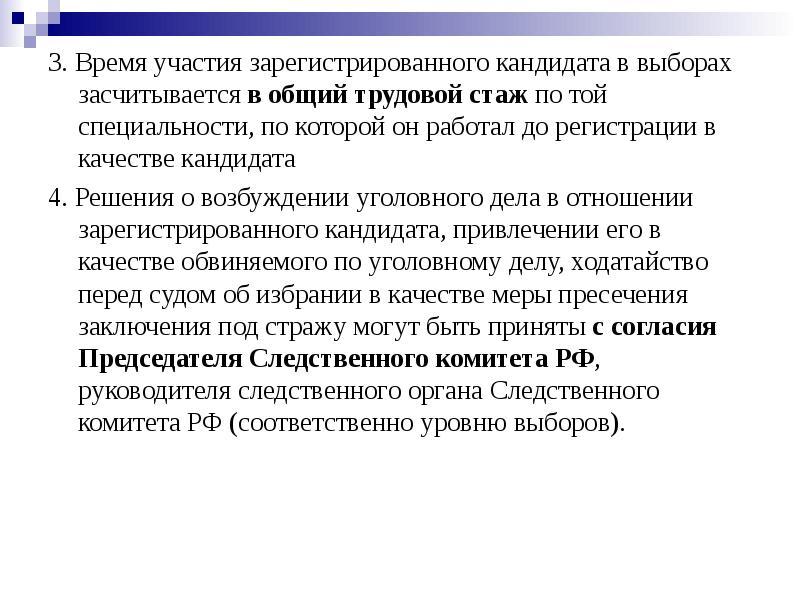 3. Время участия зарегистрированного кандидата в выборах засчитывается в общий трудовой стаж по той специальности, по которой он работал до регистрации в качестве кандидата

4. Решения о возбуждении уголовного дела в отношении зарегистрированного кандидата, привлечении его в качестве обвиняемого по уголовному делу, ходатайство перед судом об избрании в качестве меры пресечения заключения под стражу могут быть приняты с согласия Председателя Следственного комитета РФ, руководителя следственного органа Следственного комитета РФ (соответственно уровню выборов).